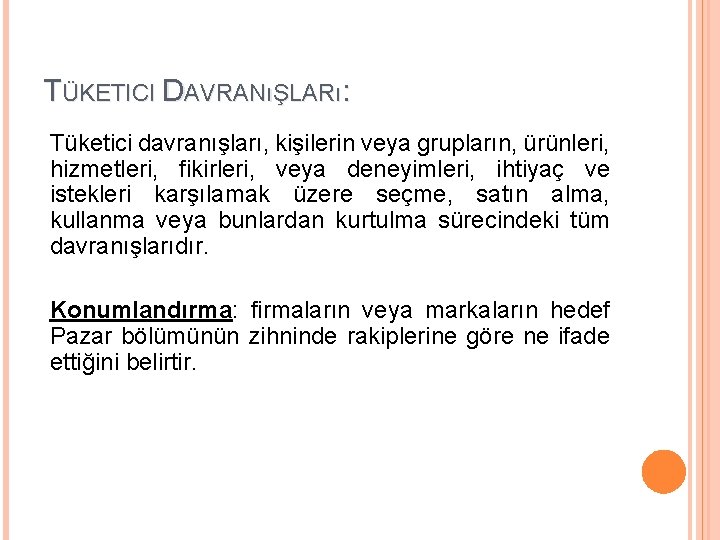 TÜKETICI DAVRANIŞLARI:

Tüketici davranışları, kişilerin veya grupların, ürünleri, hizmetleri, fikirleri, veya deneyimleri, ihtiyaç ve istekleri karşılamak üzere seçme, satın alma, kullanma veya bunlardan kurtulma sürecindeki tüm davranışlarıdır.

Konumlandırma: firmaların veya markaların hedef Pazar bölümünün zihninde rakiplerine göre ne ifade ettiğini belirtir.